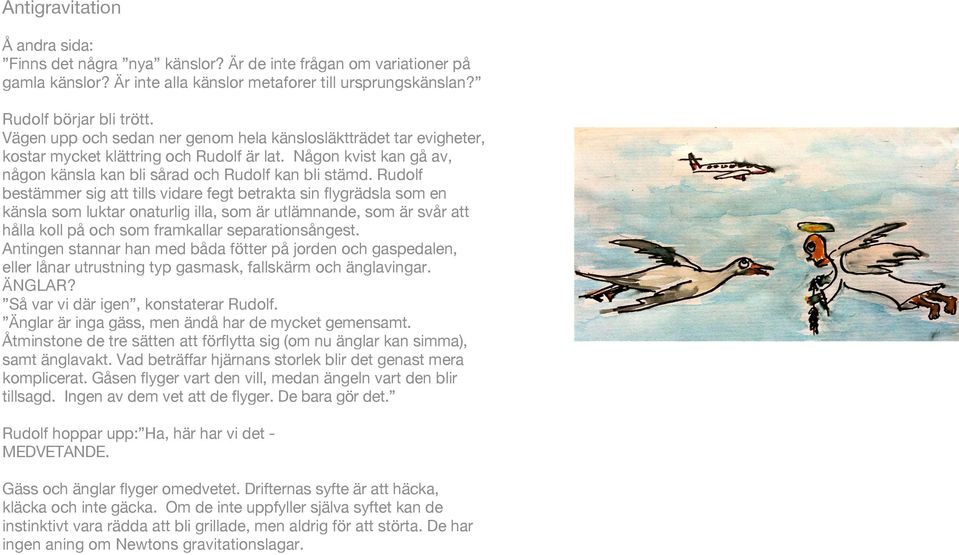 Antigravitation

Å andra sida:
”Finns det några ”nya” känslor? Är de inte frågan om variationer på gamla känslor? Är inte alla känslor metaforer till ursprungskänslan?”

Rudolf börjar bli trött.
Vägen upp och sedan ner genom hela känslosläktträdet tar evigheter, kostar mycket klättring och Rudolf är lat. Någon kvist kan gå av, någon känsla kan bli sårad och Rudolf kan bli stämd. Rudolf bestämmer sig att tills vidare fegt betrakta sin flygrädsla som en känsla som luktar onaturlig illa, som är utlämnande, som är svår att hålla koll på och som framkallar separationsångest.
Antingen stannar han med båda fötter på jorden och gaspedalen, eller lånar utrustning typ gasmask, fallskärm och änglavingar.
ÄNGLAR?
”Så var vi där igen”, konstaterar Rudolf.
”Änglar är inga gäss, men ändå har de mycket gemensamt. Åtminstone de tre sätten att förflytta sig (om nu änglar kan simma), samt änglavakt. Vad beträffar hjärnans storlek blir det genast mera komplicerat. Gåsen flyger vart den vill, medan ängeln vart den blir tillsagd. Ingen av dem vet att de flyger. De bara gör det.”

Rudolf hoppar upp:”Ha, här har vi det - MEDVETANDE.

Gäss och änglar flyger omedvetet. Drifternas syfte är att häcka, kläcka och inte gäcka. Om de inte uppfyller själva syftet kan de instinktivt vara rädda att bli grillade, men aldrig för att störta. De har ingen aning om Newtons gravitationslagar.